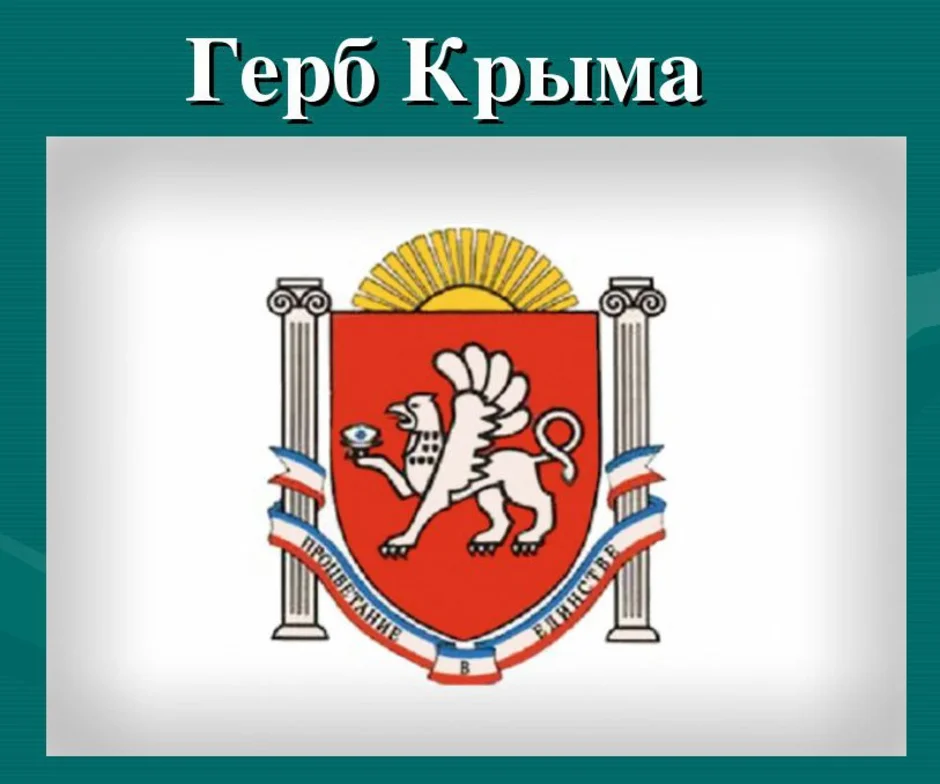 Герб Крыма

ПРОЦВЕТАНИЕ В ЕДИНСТВЕ